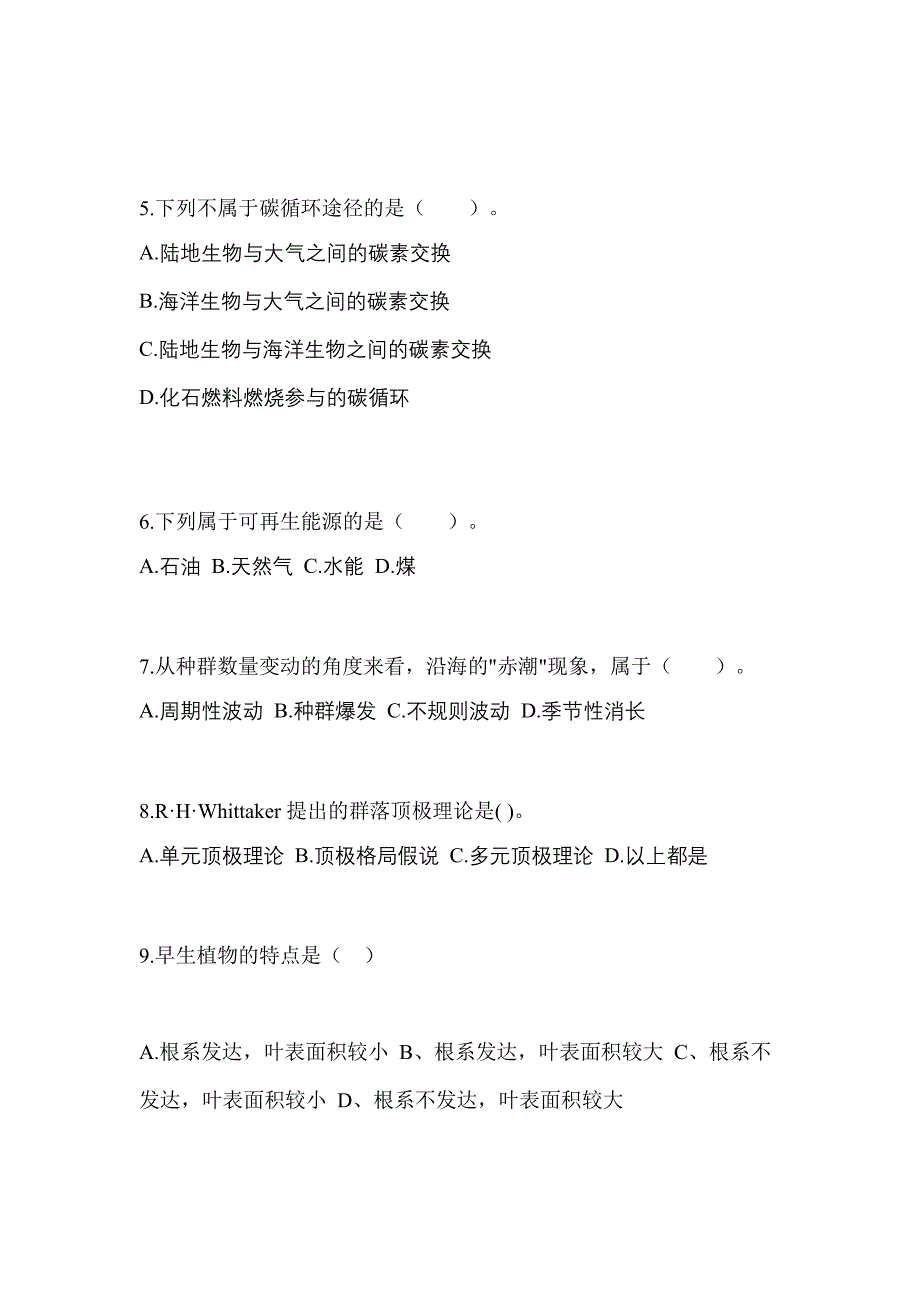 5.下列不属于碳循环途径的是（　　）。

A.陆地生物与大气之间的碳素交换

B.海洋生物与大气之间的碳素交换

C.陆地生物与海洋生物之间的碳素交换

D.化石燃料燃烧参与的碳循环

6.下列属于可再生能源的是（　　）。

A.石油 B.天然气 C.水能 D.煤

7.从种群数量变动的角度来看，沿海的"赤潮"现象，属于（　　）。

A.周期性波动 B.种群爆发 C.不规则波动 D.季节性消长

8.R·H·Whittaker 提出的群落顶极理论是( )。

A.单元顶极理论 B.顶极格局假说 C.多元顶极理论 D.以上都是

9.旱生植物的特点是（　）

A.根系发达，叶表面积较小 B、根系发达，叶表面积较大 C、根系不发达，叶表面积较小 D、根系不发达，叶表面积较大